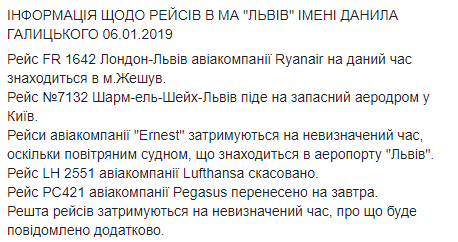 ІНФОРМАЦІЯ ЩОДО РЕЙСІВ В МА "ЛЬВІВ" ІМЕНІ ДАНИЛА ГАЛИЦЬКОГО 06.01.2019

Рейс FR 1642 Лондон-Львів авіакомпанії Ryanair на даний час знаходиться в м.Жешув.
Рейс №7132 Шарм-ель-Шейх-Львів піде на запасний аеродром у Київ.
Рейси авіакомпанії "Ernest" затримуються на невизначений час, оскільки повітряним судном, що знаходиться в аеропорту "Львів".
Рейс LH 2551 авіакомпанії Lufthansa скасовано.
Рейс PC421 авіакомпанії Pegasus перенесено на завтра.
Решта рейсів затримуються на невизначений час, про що буде повідомлено додатково.